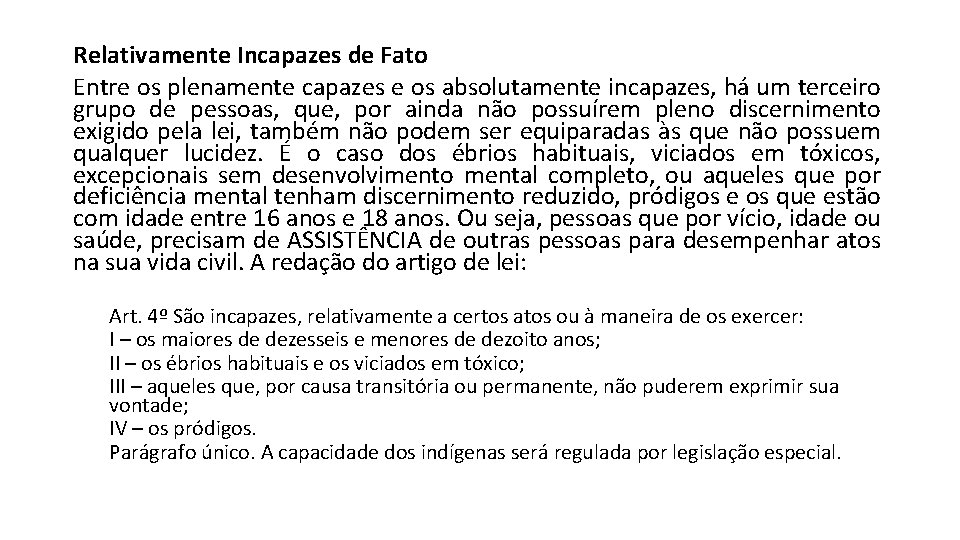 Relativamente Incapazes de Fato

Entre os plenamente capazes e os absolutamente incapazes, há um terceiro grupo de pessoas, que, por ainda não possuírem pleno discernimento exigido pela lei, também não podem ser equiparadas às que não possuem qualquer lucidez. É o caso dos ébrios habituais, viciados em tóxicos, excepcionais sem desenvolvimento mental completo, ou aqueles que por deficiência mental tenham discernimento reduzido, pródigos e os que estão com idade entre 16 anos e 18 anos. Ou seja, pessoas que por vício, idade ou saúde, precisam de ASSISTÊNCIA de outras pessoas para desempenhar atos na sua vida civil. A redação do artigo de lei:

Art. 4º São incapazes, relativamente a certos atos ou à maneira de os exercer:
I – os maiores de dezesseis e menores de dezoito anos;
II – os ébrios habituais e os viciados em tóxico;
III – aqueles que, por causa transitória ou permanente, não puderem exprimir sua vontade;
IV – os pródigos.
Parágrafo único. A capacidade dos indígenas será regulada por legislação especial.